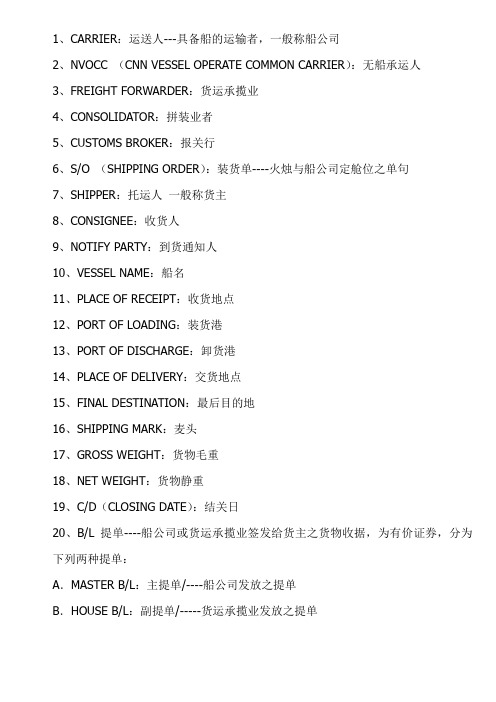 1、CARRIER：运送人---具备船的运输者，一般称船公司

2、NVOCC （CNN VESSEL OPERATE COMMON CARRIER）：无船承运人

3、FREIGHT FORWARDER：货运承揽业

4、CONSOLIDATOR：拼装业者

5、CUSTOMS BROKER：报关行

6、S/O （SHIPPING ORDER）：装货单----火烛与船公司定舱位之单句

7、SHIPPER：托运人 一般称货主

8、CONSIGNEE：收货人

9、NOTIFY PARTY：到货通知人

10、VESSEL NAME：船名

11、PLACE OF RECEIPT：收货地点

12、PORT OF LOADING：装货港

13、PORT OF DISCHARGE：卸货港

14、PLACE OF DELIVERY：交货地点

15、FINAL DESTINATION：最后目的地

16、SHIPPING MARK：麦头

17、GROSS WEIGHT：货物毛重

18、NET WEIGHT：货物静重

19、C/D（CLOSING DATE）：结关日

20、B/L 提单----船公司或货运承揽业签发给货主之货物收据，为有价证券，分为下列两种提单：

A. MASTER B/L：主提单/----船公司发放之提单

B. HOUSE B/L：副提单/-----货运承揽业发放之提单